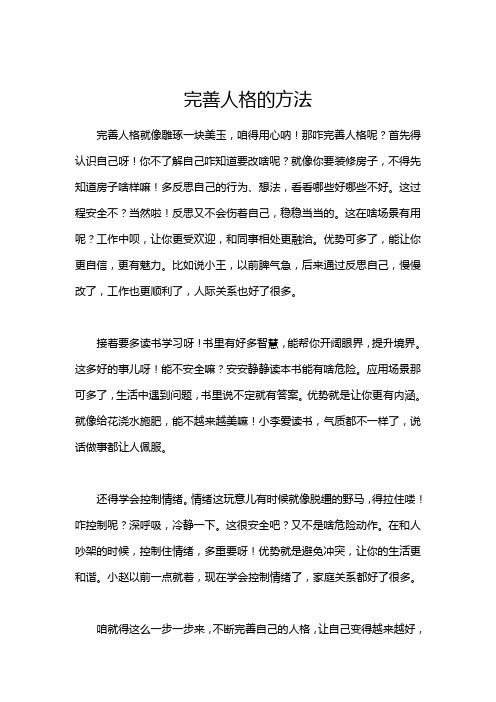 完善人格的方法

完善人格就像雕琢一块美玉，咱得用心呐！那咋完善人格呢？首先得认识自己呀！你不了解自己咋知道要改啥呢？就像你要装修房子，不得先知道房子啥样嘛！多反思自己的行为、想法，看看哪些好哪些不好。这过程安全不？当然啦！反思又不会伤着自己，稳稳当当的。这在啥场景有用呢？工作中呗，让你更受欢迎，和同事相处更融洽。优势可多了，能让你更自信，更有魅力。比如说小王，以前脾气急，后来通过反思自己，慢慢改了，工作也更顺利了，人际关系也好了很多。

接着要多读书学习呀！书里有好多智慧，能帮你开阔眼界，提升境界。这多好的事儿呀！能不安全嘛？安安静静读本书能有啥危险。应用场景那可多了，生活中遇到问题，书里说不定就有答案。优势就是让你更有内涵。就像给花浇水施肥，能不越来越美嘛！小李爱读书，气质都不一样了，说话做事都让人佩服。

还得学会控制情绪。情绪这玩意儿有时候就像脱缰的野马，得拉住喽！咋控制呢？深呼吸，冷静一下。这很安全吧？又不是啥危险动作。在和人吵架的时候，控制住情绪，多重要呀！优势就是避免冲突，让你的生活更和谐。小赵以前一点就着，现在学会控制情绪了，家庭关系都好了很多。

咱就得这么一步一步来，不断完善自己的人格，让自己变得越来越好，